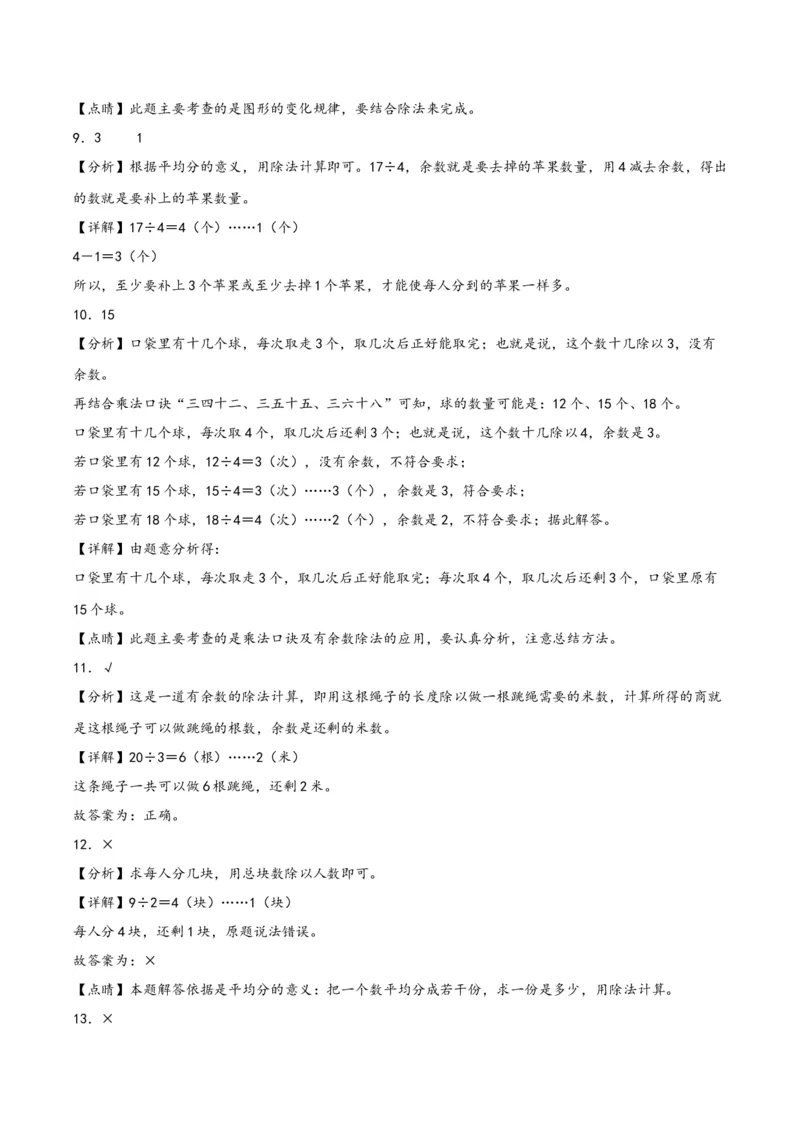 【点睛】此题主要考查的是图形的变化规律，要结合除法来完成。

9．3　　1

【分析】根据平均分的意义，用除法计算即可。17÷4，余数就是要去掉的苹果数量，用4减去余数，得出的数就是要补上的苹果数量。

【详解】17÷4＝4（个）……1（个）

4－1＝3（个）

所以，至少要补上3个苹果或至少去掉1个苹果，才能使每人分到的苹果一样多。

10．15

【分析】口袋里有十几个球，每次取走3个，取几次后正好能取完；也就是说，这个数十几除以3，没有余数。

再结合乘法口诀“三四十二、三五十五、三六十八”可知，球的数量可能是：12个、15个、18个。

口袋里有十几个球，每次取4个，取几次后还剩3个；也就是说，这个数十几除以4，余数是3。

若口袋里有12个球，12÷4＝3（次），没有余数，不符合要求；

若口袋里有15个球，15÷4＝3（次）……3（个），余数是3，符合要求；

若口袋里有18个球，18÷4＝4（次）……2（个），余数是2，不符合要求；据此解答。

【详解】由题意分析得：

口袋里有十几个球，每次取走3个，取几次后正好能取完；每次取4个，取几次后还剩3个，口袋里原有15个球。

【点睛】此题主要考查的是乘法口诀及有余数除法的应用，要认真分析，注意总结方法。

11．√

【分析】这是一道有余数的除法计算，即用这根绳子的长度除以做一根跳绳需要的米数，计算所得的商就是这根绳子可以做跳绳的根数，余数是还剩的米数。

【详解】20÷3＝6（根）……2（米）

这条绳子一共可以做6根跳绳，还剩2米。

故答案为：正确。

12．×

【分析】求每人分几块，用总块数除以人数即可。

【详解】9÷2＝4（块）……1（块）

每人分4块，还剩1块，原题说法错误。

故答案为：×

【点睛】本题解答依据是平均分的意义：把一个数平均分成若干份，求一份是多少，用除法计算。

13．×